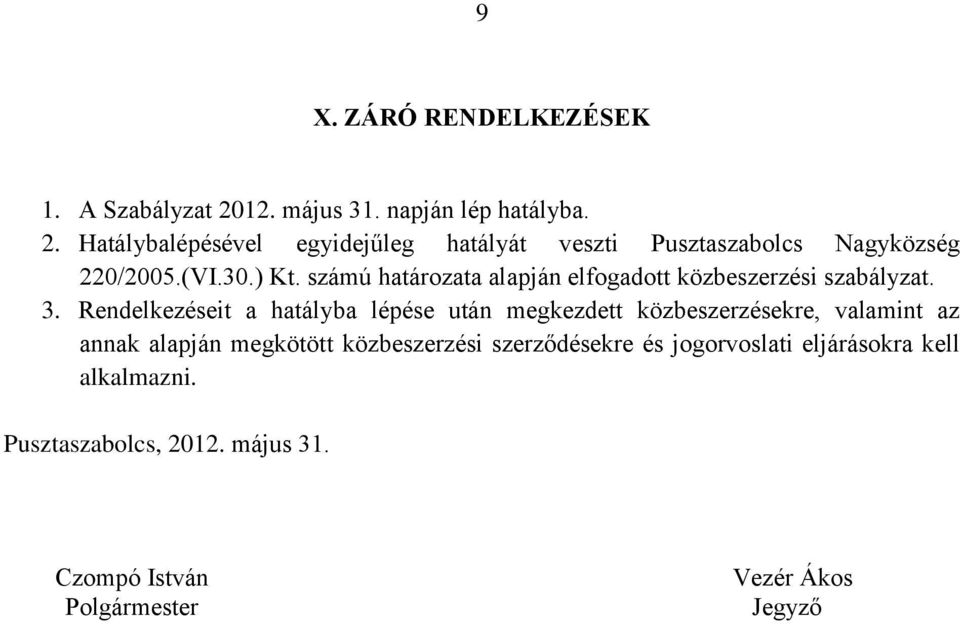 9

X. ZÁRÓ RENDELKEZÉSEK

1. A Szabályzat 2012. május 31. napján lép hatályba.
2. Hatálybalépésével egyidejűleg hatályát veszti Pusztaszabolcs Nagyközség 220/2005.(VI.30.) Kt. számú határozata alapján elfogadott közbeszerzési szabályzat.
3. Rendelkezéseit a hatályba lépése után megkezdett közbeszerzésekre, valamint az annak alapján megkötött közbeszerzési szerződésekre és jogorvoslati eljárásokra kell alkalmazni.

Pusztaszabolcs, 2012. május 31.

Czompó István
Polgármester

Vezér Ákos
Jegyző